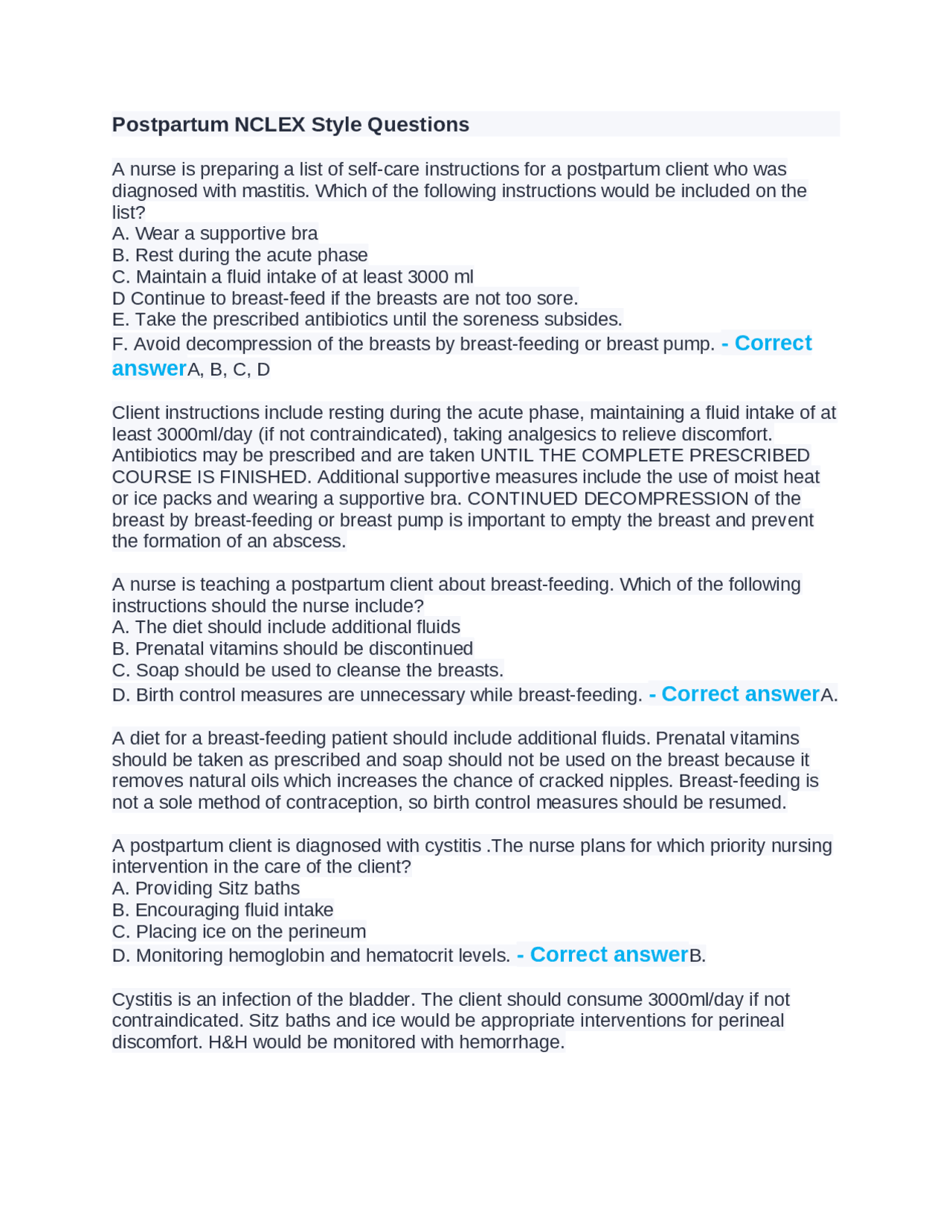 Postpartum NCLEX Style Questions

A nurse is preparing a list of self-care instructions for a postpartum client who was diagnosed with mastitis. Which of the following instructions would be included on the list?
A. Wear a supportive bra
B. Rest during the acute phase
C. Maintain a fluid intake of at least 3000 ml
D Continue to breast-feed if the breasts are not too sore.
E. Take the prescribed antibiotics until the soreness subsides.
F. Avoid decompression of the breasts by breast-feeding or breast pump. - Correct answerA, B, C, D

Client instructions include resting during the acute phase, maintaining a fluid intake of at least 3000ml/day (if not contraindicated), taking analgesics to relieve discomfort. Antibiotics may be prescribed and are taken UNTIL THE COMPLETE PRESCRIBED COURSE IS FINISHED. Additional supportive measures include the use of moist heat or ice packs and wearing a supportive bra. CONTINUED DECOMPRESSION of the breast by breast-feeding or breast pump is important to empty the breast and prevent the formation of an abscess.

A nurse is teaching a postpartum client about breast-feeding. Which of the following instructions should the nurse include?
A. The diet should include additional fluids
B. Prenatal vitamins should be discontinued
C. Soap should be used to cleanse the breasts.
D. Birth control measures are unnecessary while breast-feeding. - Correct answerA.

A diet for a breast-feeding patient should include additional fluids. Prenatal vitamins should be taken as prescribed and soap should not be used on the breast because it removes natural oils which increases the chance of cracked nipples. Breast-feeding is not a sole method of contraception, so birth control measures should be resumed.

A postpartum client is diagnosed with cystitis .The nurse plans for which priority nursing intervention in the care of the client?
A. Providing Sitz baths
B. Encouraging fluid intake
C. Placing ice on the perineum
D. Monitoring hemoglobin and hematocrit levels. - Correct answerB.

Cystitis is an infection of the bladder. The client should consume 3000ml/day if not contraindicated. Sitz baths and ice would be appropriate interventions for perineal discomfort. H&H would be monitored with hemorrhage.